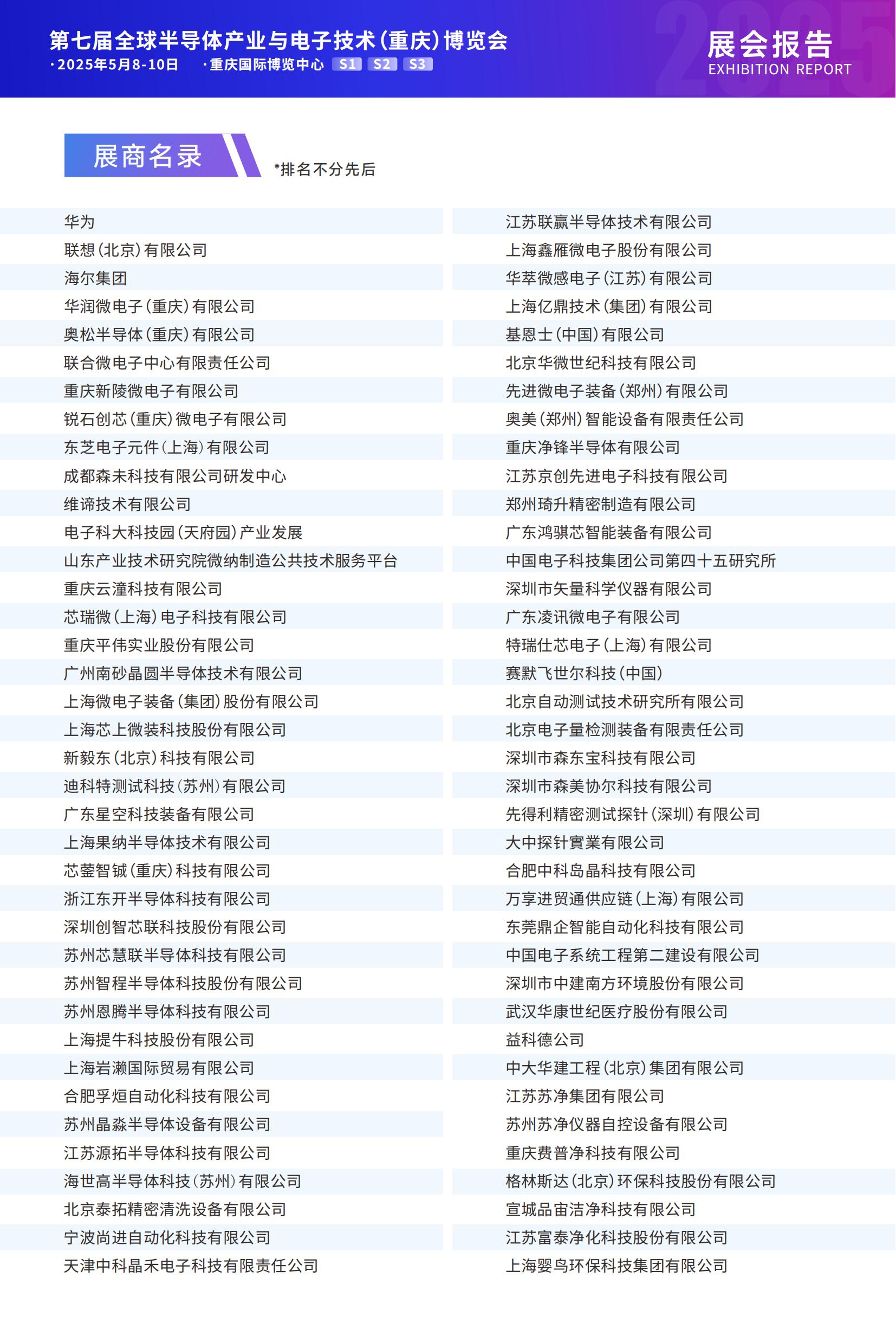 第七届全球半导体产业与电子技术(重庆)博览会
·2025年5月8-10日 ·重庆国际博览中心 S1 S2 S3

2025
展会报告
EXHIBITION REPORT

展商名录 *排名不分先后

华为
联想(北京)有限公司
海尔集团
华润微电子(重庆)有限公司
奥松半导体(重庆)有限公司
联合微电子中心有限责任公司
重庆新陵微电子有限公司
锐石创芯(重庆)微电子有限公司
东芝电子元件(上海)有限公司
成都森未科技有限公司研发中心
维谛技术有限公司
电子科大科技园(天府园)产业发展
山东产业技术研究院微纳制造公共技术服务平台
重庆云潼科技有限公司
芯瑞微(上海)电子科技有限公司
重庆平伟实业股份有限公司
广州南砂晶圆半导体技术有限公司
上海微电子装备(集团)股份有限公司
上海芯上微装科技股份有限公司
新毅东(北京)科技有限公司
迪科特测试科技(苏州)有限公司
广东星空科技装备有限公司
上海果纳半导体技术有限公司
芯蓥智铖(重庆)科技有限公司
浙江东开半导体科技有限公司
深圳创智芯联科技股份有限公司
苏州芯慧联半导体科技有限公司
苏州智程半导体科技股份有限公司
苏州恩腾半导体科技有限公司
上海提牛科技股份有限公司
上海岩濑国际贸易有限公司
合肥孚烜自动化科技有限公司
苏州晶淼半导体设备有限公司
江苏源拓半导体科技有限公司
海世高半导体科技(苏州)有限公司
北京泰拓精密清洗设备有限公司
宁波尚进自动化科技有限公司
天津中科晶禾电子科技有限责任公司

江苏联赢半导体技术有限公司
上海鑫雁微电子股份有限公司
华萃微感电子(江苏)有限公司
上海亿鼎技术(集团)有限公司
基恩士(中国)有限公司
北京华微世纪科技有限公司
先进微电子装备(郑州)有限公司
奥美(郑州)智能设备有限责任公司
重庆净锋半导体有限公司
江苏京创先进电子科技有限公司
郑州琦升精密制造有限公司
广东鸿骐芯智能装备有限公司
中国电子科技集团公司第四十五研究所
深圳市矢量科学仪器有限公司
广东凌讯微电子有限公司
特瑞仕芯电子(上海)有限公司
赛默飞世尔科技(中国)
北京自动测试技术研究所有限公司
北京电子量检测装备有限责任公司
深圳市森东宝科技有限公司
深圳市森美协尔科技有限公司
先得利精密测试探针(深圳)有限公司
大中探针實業有限公司
合肥中科岛晶科技有限公司
万享进贸通供应链(上海)有限公司
东莞鼎企智能自动化科技有限公司
中国电子系统工程第二建设有限公司
深圳市中建南方环境股份有限公司
武汉华康世纪医疗股份有限公司
益科德公司
中大华建工程(北京)集团有限公司
江苏苏净集团有限公司
苏州苏净仪器自控设备有限公司
重庆费普净科技有限公司
格林斯达(北京)环保科技股份有限公司
宣城品宙洁净科技有限公司
江苏富泰净化科技股份有限公司
上海婴鸟环保科技集团有限公司